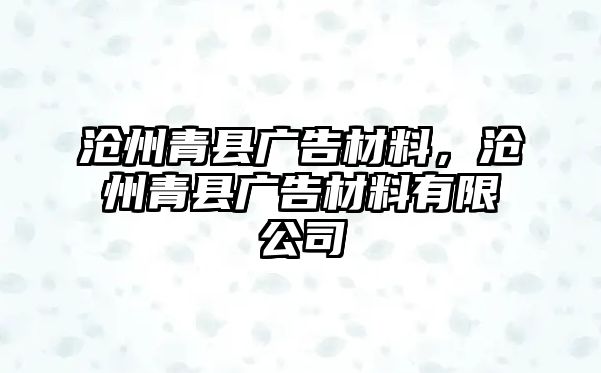 沧州青县广告材料，沧州青县广告材料有限公司